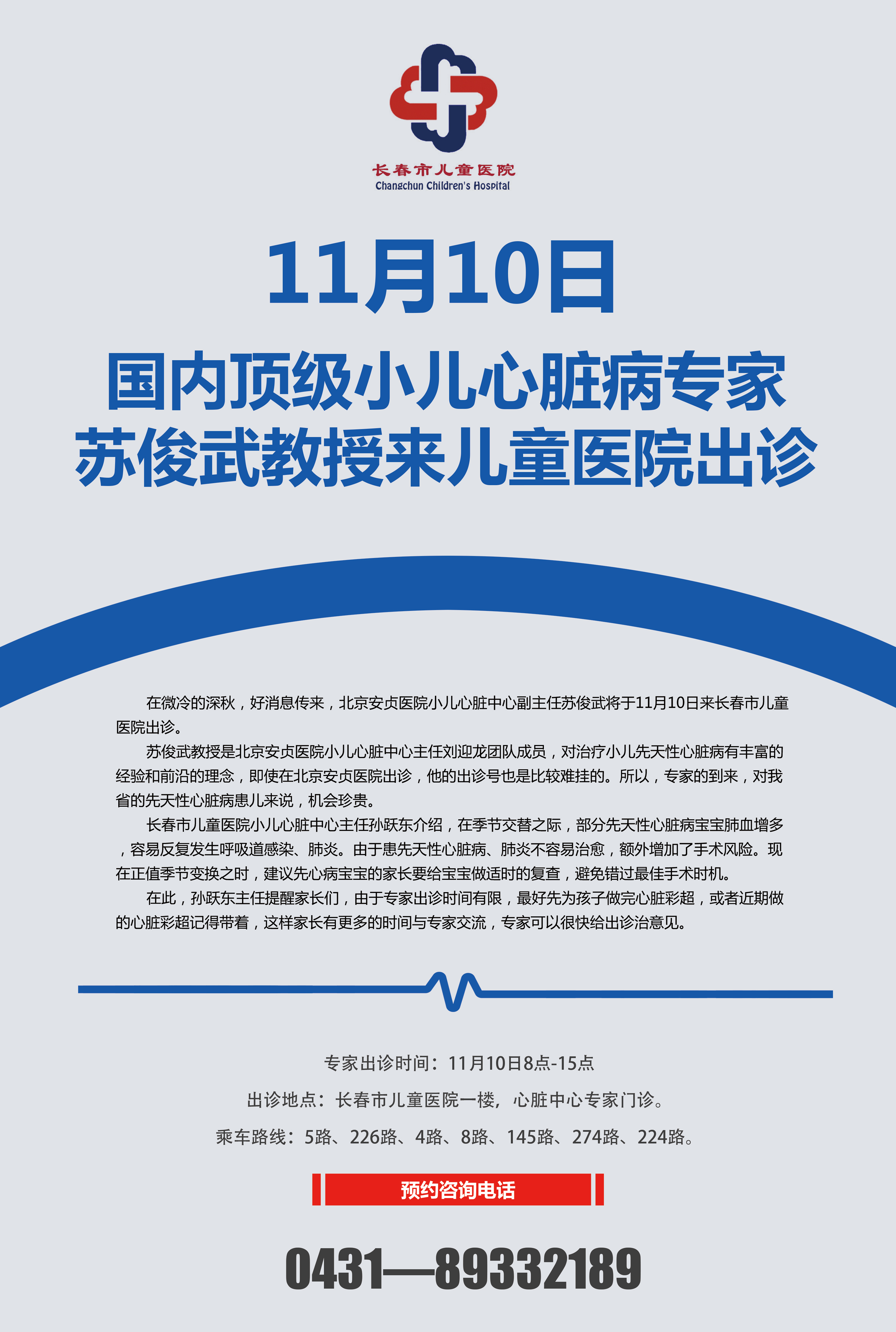 长春市儿童医院
Changchun Children's Hospital

11月10日
国内顶级小儿心脏病专家
苏俊武教授来儿童医院出诊

在微冷的深秋，好消息传来，北京安贞医院小儿心脏中心副主任苏俊武将于11月10日来长春市儿童医院出诊。

苏俊武教授是北京安贞医院小儿心脏中心主任刘迎龙团队成员，对治疗小儿先天性心脏病有丰富的经验和前沿的理念，即使在北京安贞医院出诊，他的出诊号也是比较难挂的。所以，专家的到来，对我省的先天性心脏病患儿来说，机会珍贵。

长春市儿童医院小儿心脏中心主任孙跃东介绍，在季节交替之际，部分先天性心脏病宝宝肺血增多，容易反复发生呼吸道感染、肺炎。由于患先天性心脏病、肺炎不容易治愈，额外增加了手术风险。现在正值季节变换之时，建议先心病宝宝的家长要给宝宝做适时的复查，避免错过最佳手术时机。

在此，孙跃东主任提醒家长们，由于专家出诊时间有限，最好先为孩子做完心脏彩超，或者近期做的心脏彩超记得带着，这样家长有更多的时间与专家交流，专家可以很快给出诊治意见。

专家出诊时间：11月10日8点-15点

出诊地点：长春市儿童医院一楼，心脏中心专家门诊。

乘车路线：5路、226路、4路、8路、145路、274路、224路。

预约咨询电话

0431—89332189